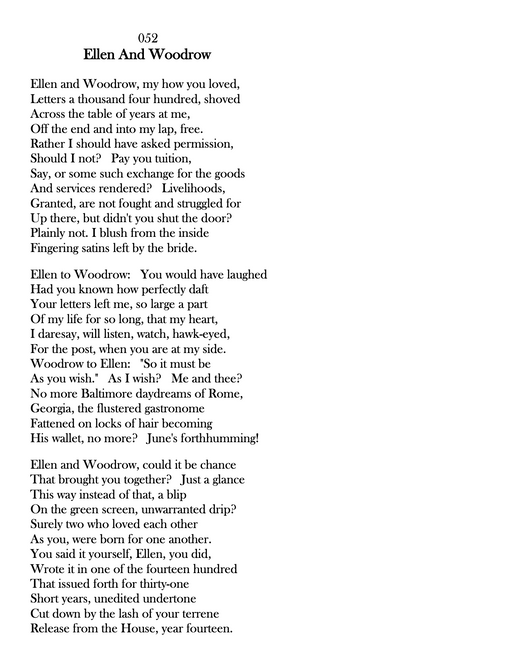 052
Ellen And Woodrow

Ellen and Woodrow, my how you loved,
Letters a thousand four hundred, shoved
Across the table of years at me,
Off the end and into my lap, free.
Rather I should have asked permission,
Should I not? Pay you tuition,
Say, or some such exchange for the goods
And services rendered? Livelihoods,
Granted, are not fought and struggled for
Up there, but didn't you shut the door?
Plainly not. I blush from the inside
Fingering satins left by the bride.

Ellen to Woodrow: You would have laughed
Had you known how perfectly daft
Your letters left me, so large a part
Of my life for so long, that my heart,
I daresay, will listen, watch, hawk-eyed,
For the post, when you are at my side.
Woodrow to Ellen: "So it must be
As you wish." As I wish? Me and thee?
No more Baltimore daydreams of Rome,
Georgia, the flustered gastronome
Fattened on locks of hair becoming
His wallet, no more? June's forthhumming!

Ellen and Woodrow, could it be chance
That brought you together? Just a glance
This way instead of that, a blip
On the green screen, unwarranted drip?
Surely two who loved each other
As you, were born for one another.
You said it yourself, Ellen, you did,
Wrote it in one of the fourteen hundred
That issued forth for thirty-one
Short years, unedited undertone
Cut down by the lash of your terrene
Release from the House, year fourteen.